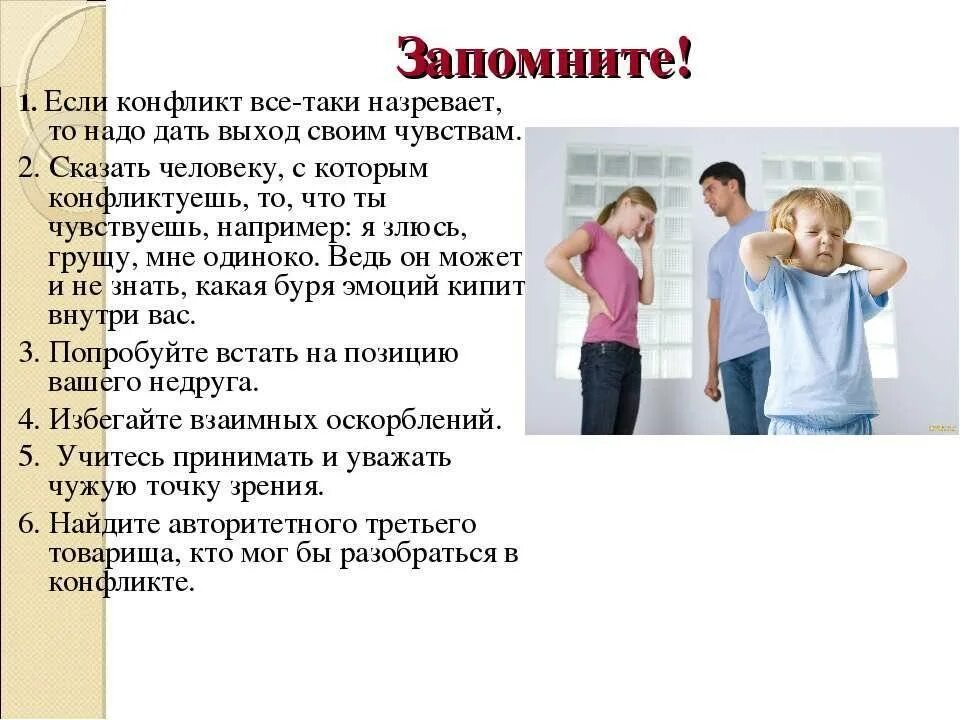 Запомните!

1. Если конфликт все-таки назревает, то надо дать выход своим чувствам.

2. Сказать человеку, с которым конфликтуешь, то, что ты чувствуешь, например: я злюсь, грущу, мне одиноко. Ведь он может и не знать, какая буря эмоций кипит внутри вас.

3. Попробуйте встать на позицию вашего недруга.

4. Избегайте взаимных оскорблений.

5. Учитесь принимать и уважать чужую точку зрения.

6. Найдите авторитетного третьего товарища, кто мог бы разобраться в конфликте.